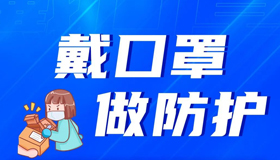 戴口罩
做防护